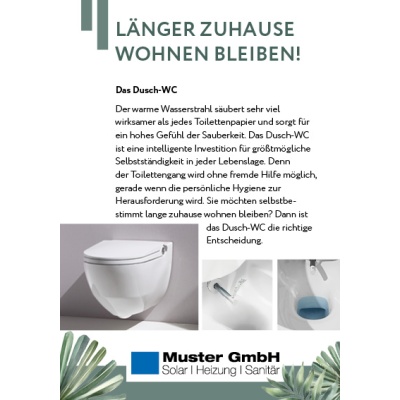 LÄNGER ZUHAUSE WOHNEN BLEIBEN!

Das Dusch-WC

Der warme Wasserstrahl säubert sehr viel wirksamer als jedes Toilettenpapier und sorgt für ein hohes Gefühl der Sauberkeit. Das Dusch-WC ist eine intelligente Investition für größtmögliche Selbstständigkeit in jeder Lebenslage. Denn der Toilettengang wird ohne fremde Hilfe möglich, gerade wenn die persönliche Hygiene zur Herausforderung wird. Sie möchten selbstbestimmt lange zuhause wohnen bleiben? Dann ist das Dusch-WC die richtige Entscheidung.

Muster GmbH
Solar I Heizung I Sanitär